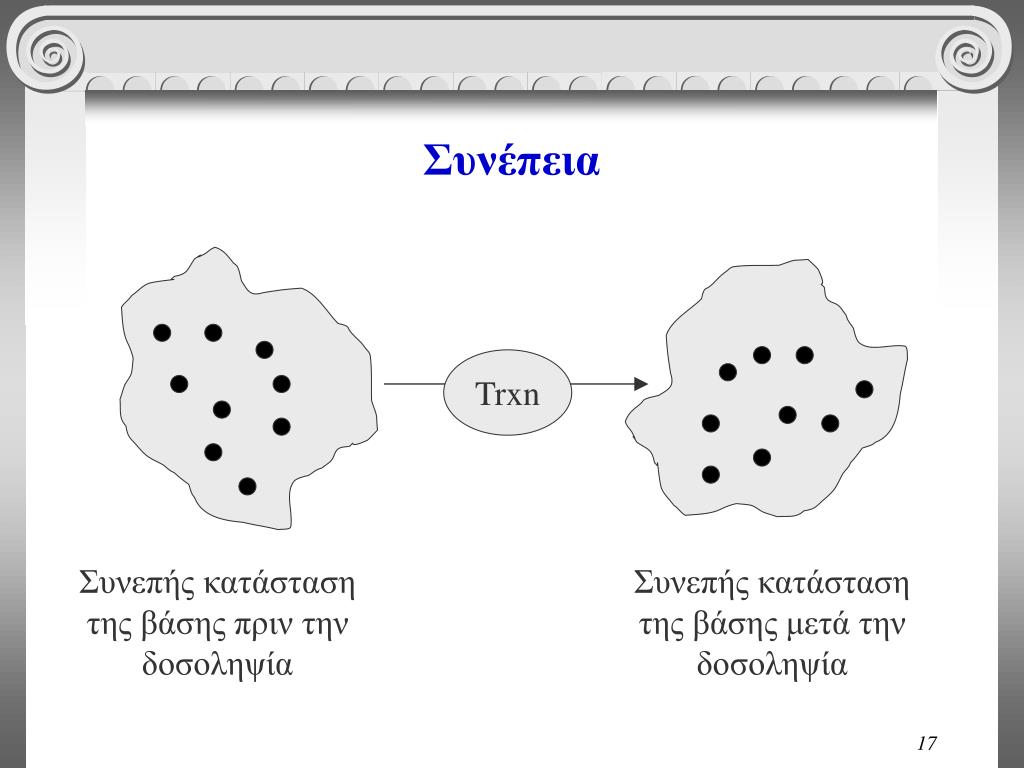 Συνέπεια

Trxn

Συνεπής κατάσταση της βάσης πριν την δοσοληψία

Συνεπής κατάσταση της βάσης μετά την δοσοληψία

17